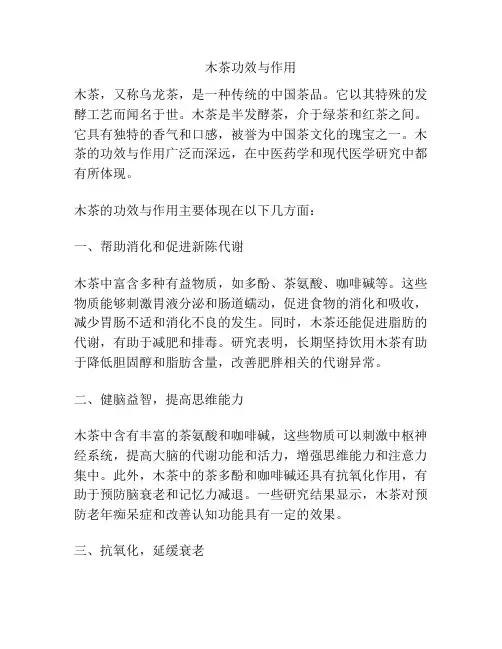 木茶功效与作用

木茶，又称乌龙茶，是一种传统的中国茶品。它以其特殊的发酵工艺而闻名于世。木茶是半发酵茶，介于绿茶和红茶之间。它具有独特的香气和口感，被誉为中国茶文化的瑰宝之一。木茶的功效与作用广泛而深远，在中医药学和现代医学研究中都有所体现。

木茶的功效与作用主要体现在以下几方面：

一、帮助消化和促进新陈代谢

木茶中富含多种有益物质，如多酚、茶氨酸、咖啡碱等。这些物质能够刺激胃液分泌和肠道蠕动，促进食物的消化和吸收，减少胃肠不适和消化不良的发生。同时，木茶还能促进脂肪的代谢，有助于减肥和排毒。研究表明，长期坚持饮用木茶有助于降低胆固醇和脂肪含量，改善肥胖相关的代谢异常。

二、健脑益智，提高思维能力

木茶中含有丰富的茶氨酸和咖啡碱，这些物质可以刺激中枢神经系统，提高大脑的代谢功能和活力，增强思维能力和注意力集中。此外，木茶中的茶多酚和咖啡碱还具有抗氧化作用，有助于预防脑衰老和记忆力减退。一些研究结果显示，木茶对预防老年痴呆症和改善认知功能具有一定的效果。

三、抗氧化，延缓衰老